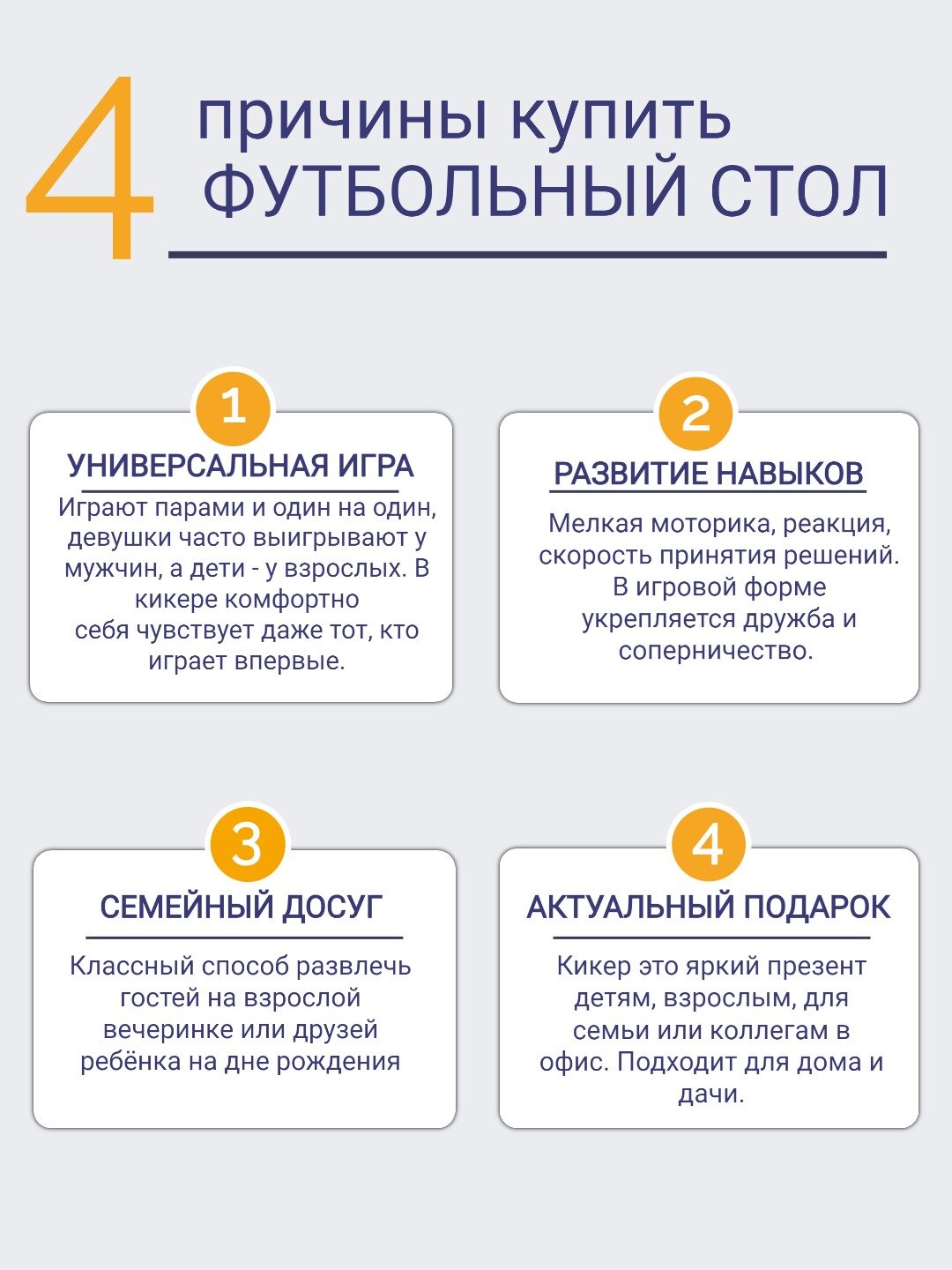 4
причины купить
ФУТБОЛЬНЫЙ СТОЛ

1
УНИВЕРСАЛЬНАЯ ИГРА
Играют парами и один на один, девушки часто выигрывают у мужчин, а дети - у взрослых. В кикере комфортно себя чувствует даже тот, кто играет впервые.

2
РАЗВИТИЕ НАВЫКОВ
Мелкая моторика, реакция, скорость принятия решений. В игровой форме укрепляется дружба и соперничество.

3
СЕМЕЙНЫЙ ДОСУГ
Классный способ развлечь гостей на взрослой вечеринке или друзей ребёнка на дне рождения

4
АКТУАЛЬНЫЙ ПОДАРОК
Кикер это яркий презент детям, взрослым, для семьи или коллегам в офис. Подходит для дома и дачи.